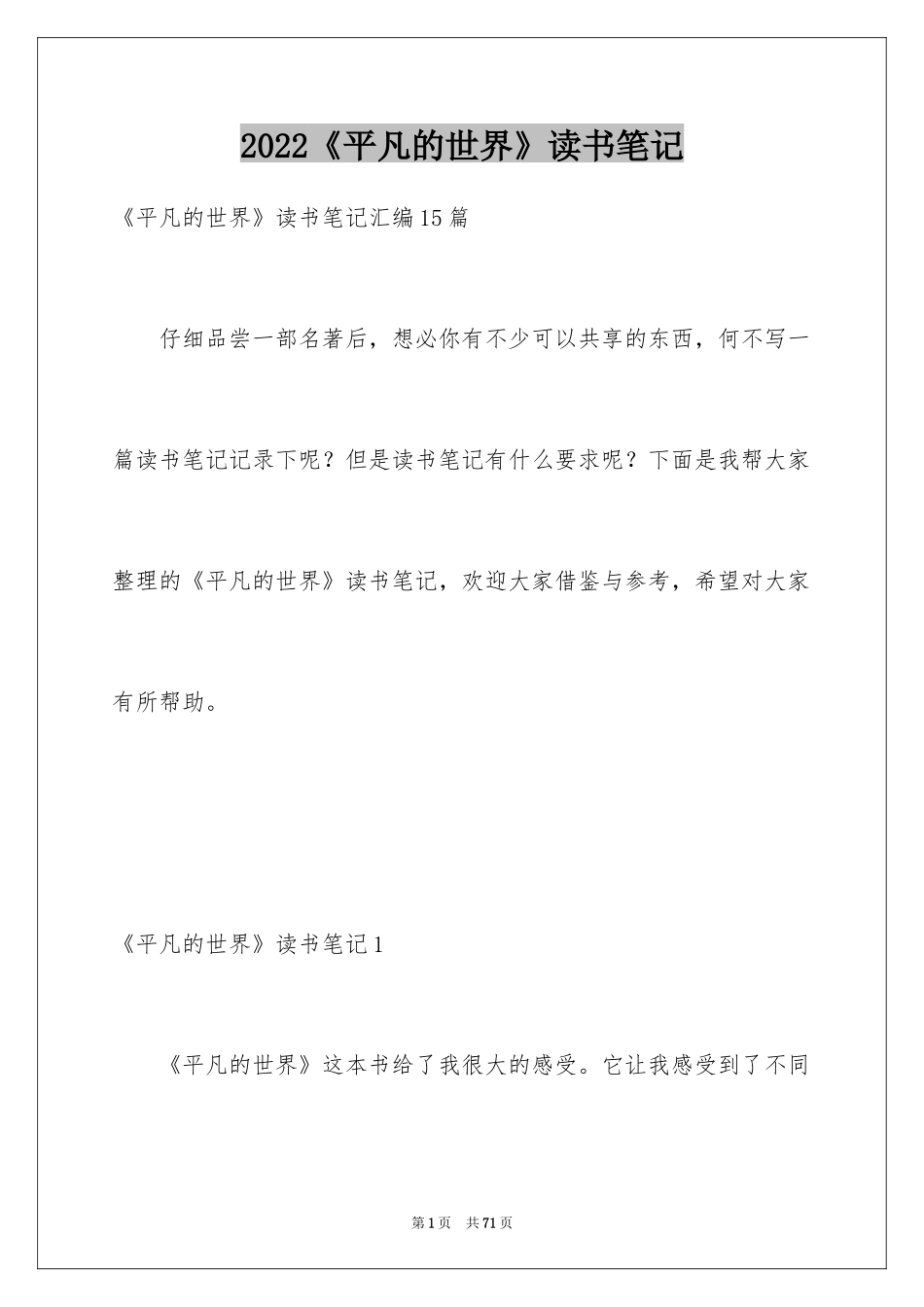 2022《平凡的世界》读书笔记

《平凡的世界》读书笔记汇编15篇

仔细品尝一部名著后，想必你有不少可以共享的东西，何不写一篇读书笔记记录下呢？但是读书笔记有什么要求呢？下面是我帮大家整理的《平凡的世界》读书笔记，欢迎大家借鉴与参考，希望对大家有所帮助。

《平凡的世界》读书笔记1

《平凡的世界》这本书给了我很大的感受。它让我感受到了不同

第1页 共71页